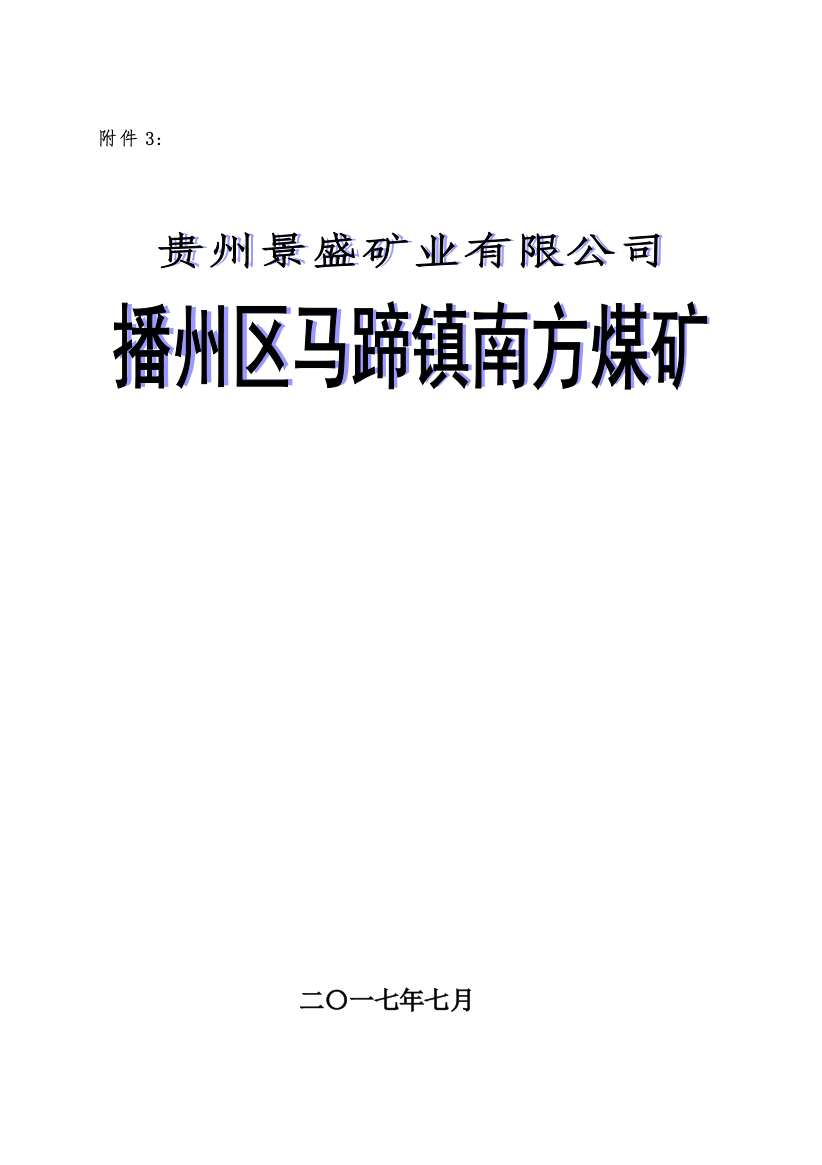 附件 3:

贵州景盛矿业有限公司

播州区马蹄镇南方煤矿

二〇一七年七月